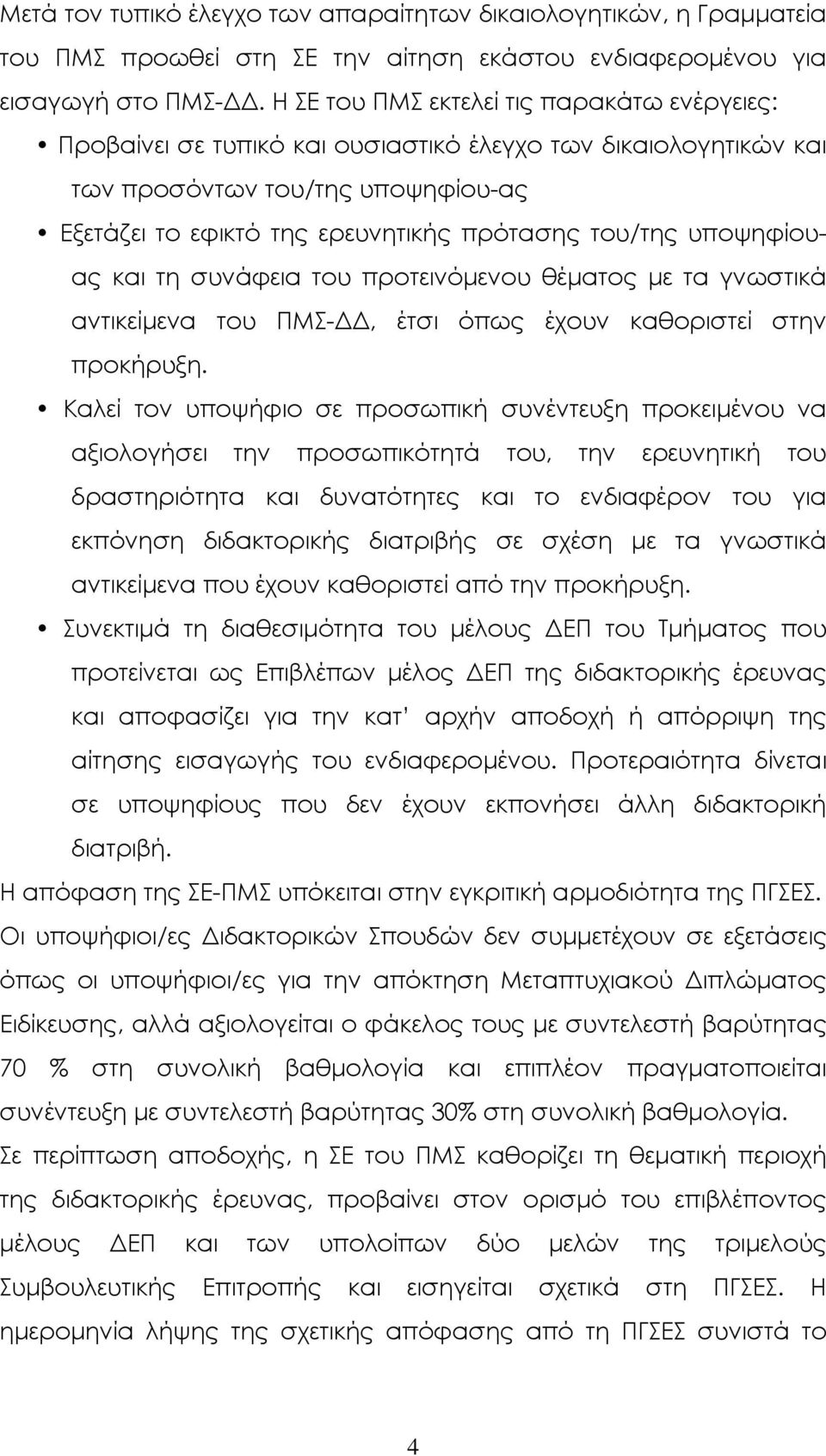 Μετά τον τυπικό έλεγχο των απαραίτητων δικαιολογητικών, η Γραμματεία του ΠΜΣ προωθεί στη ΣΕ την αίτηση εκάστου ενδιαφερομένου για εισαγωγή στο ΠΜΣ-ΔΔ. Η ΣΕ του ΠΜΣ εκτελεί τις παρακάτω ενέργειες:

• Προβαίνει σε τυπικό και ουσιαστικό έλεγχο των δικαιολογητικών και των προσόντων του/της υποψηφίου-ας

• Εξετάζει το εφικτό της ερευνητικής πρότασης του/της υποψηφίου-ας και τη συνάφεια του προτεινόμενου θέματος με τα γνωστικά αντικείμενα του ΠΜΣ-ΔΔ, έτσι όπως έχουν καθοριστεί στην προκήρυξη.

• Καλεί τον υποψήφιο σε προσωπική συνέντευξη προκειμένου να αξιολογήσει την προσωπικότητά του, την ερευνητική του δραστηριότητα και δυνατότητες και το ενδιαφέρον του για εκπόνηση διδακτορικής διατριβής σε σχέση με τα γνωστικά αντικείμενα που έχουν καθοριστεί από την προκήρυξη.

• Συνεκτιμά τη διαθεσιμότητα του μέλους ΔΕΠ του Τμήματος που προτείνεται ως Επιβλέπων μέλος ΔΕΠ της διδακτορικής έρευνας και αποφασίζει για την κατ' αρχήν αποδοχή ή απόρριψη της αίτησης εισαγωγής του ενδιαφερομένου. Προτεραιότητα δίνεται σε υποψηφίους που δεν έχουν εκπονήσει άλλη διδακτορική διατριβή.

Η απόφαση της ΣΕ-ΠΜΣ υπόκειται στην εγκριτική αρμοδιότητα της ΠΓΣΕΣ.

Οι υποψήφιοι/ες Διδακτορικών Σπουδών δεν συμμετέχουν σε εξετάσεις όπως οι υποψήφιοι/ες για την απόκτηση Μεταπτυχιακού Διπλώματος Ειδίκευσης, αλλά αξιολογείται ο φάκελος τους με συντελεστή βαρύτητας 70 % στη συνολική βαθμολογία και επιπλέον πραγματοποιείται συνέντευξη με συντελεστή βαρύτητας 30% στη συνολική βαθμολογία.

Σε περίπτωση αποδοχής, η ΣΕ του ΠΜΣ καθορίζει τη θεματική περιοχή της διδακτορικής έρευνας, προβαίνει στον ορισμό του επιβλέποντος μέλους ΔΕΠ και των υπολοίπων δύο μελών της τριμελούς Συμβουλευτικής Επιτροπής και εισηγείται σχετικά στη ΠΓΣΕΣ. Η ημερομηνία λήψης της σχετικής απόφασης από τη ΠΓΣΕΣ συνιστά το

4